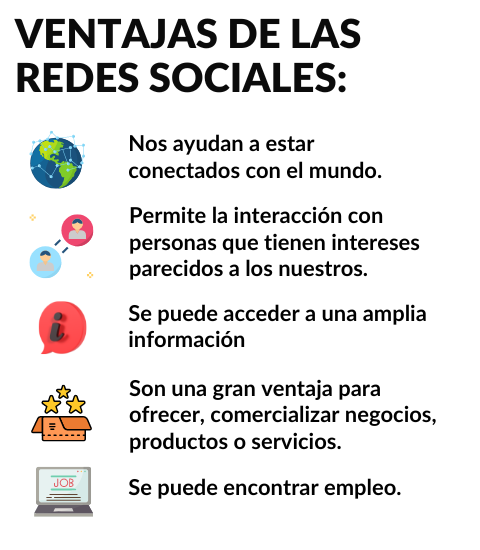 VENTAJAS DE LAS REDES SOCIALES:

Nos ayudan a estar conectados con el mundo.

Permite la interacción con personas que tienen intereses parecidos a los nuestros.

i

Se puede acceder a una amplia información

Son una gran ventaja para ofrecer, comercializar negocios, productos o servicios.

JOB

Se puede encontrar empleo.